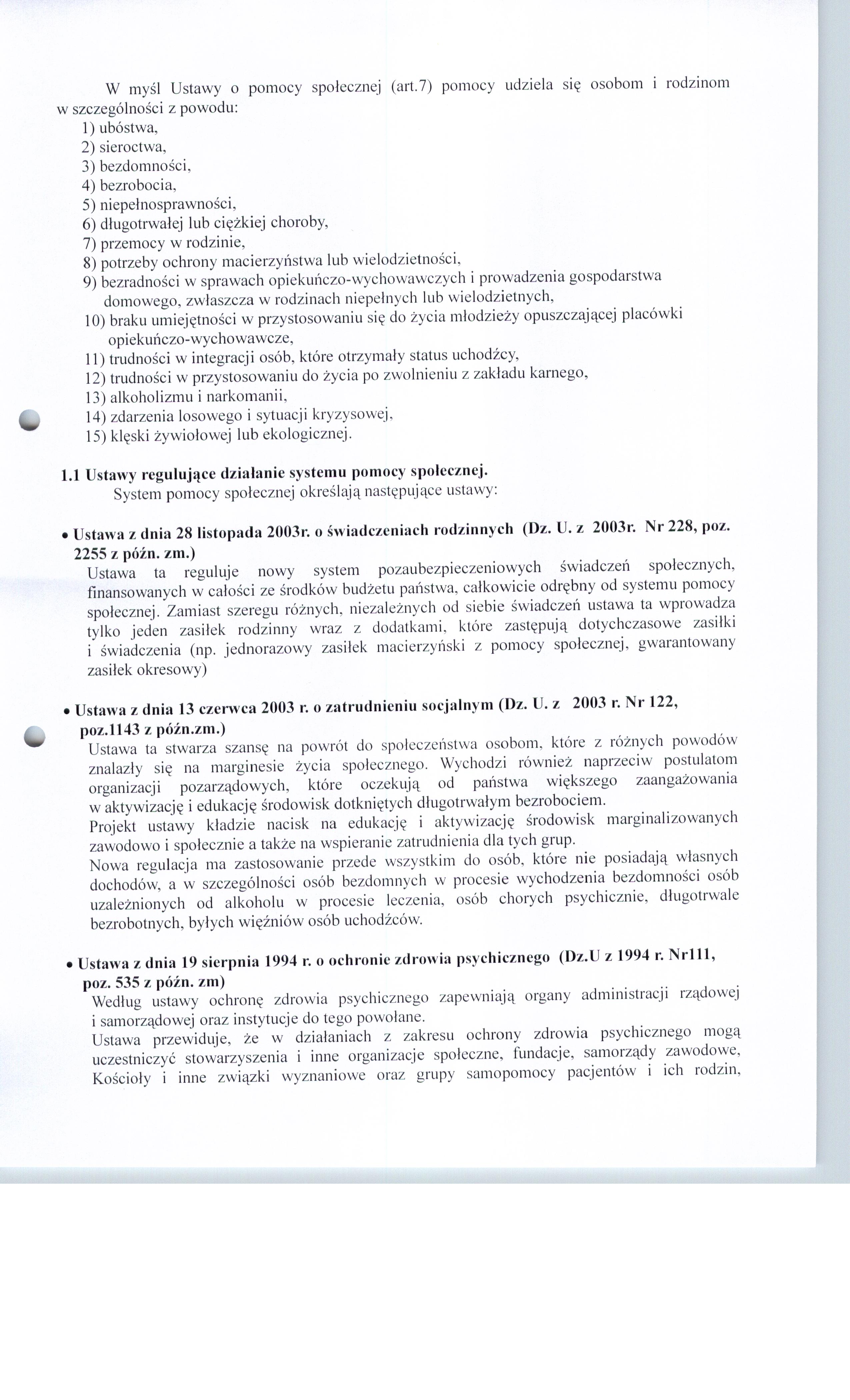 W myśl Ustawy o pomocy społecznej (art.7) pomocy udziela się osobom i rodzinom w szczególności z powodu:
1) ubóstwa,
2) sieroctwa,
3) bezdomności,
4) bezrobocia,
5) niepełnosprawności,
6) długotrwałej lub ciężkiej choroby,
7) przemocy w rodzinie,
8) potrzeby ochrony macierzyństwa lub wielodzietności,
9) bezradności w sprawach opiekuńczo-wychowawczych i prowadzenia gospodarstwa domowego, zwłaszcza w rodzinach niepełnych lub wielodzietnych,
10) braku umiejętności w przystosowaniu się do życia młodzieży opuszczającej placówki opiekuńczo-wychowawcze,
11) trudności w integracji osób, które otrzymały status uchodźcy,
12) trudności w przystosowaniu do życia po zwolnieniu z zakładu karnego,
13) alkoholizmu i narkomanii,
14) zdarzenia losowego i sytuacji kryzysowej,
15) klęski żywiołowej lub ekologicznej.

1.1 Ustawy regulujące działanie systemu pomocy społecznej.
System pomocy społecznej określają następujące ustawy:

• Ustawa z dnia 28 listopada 2003r. o świadczeniach rodzinnych (Dz. U. z 2003r. Nr 228, poz. 2255 z późn. zm.)
Ustawa ta reguluje nowy system pozaubezpieczeniowych świadczeń społecznych, finansowanych w całości ze środków budżetu państwa, całkowicie odrębny od systemu pomocy społecznej. Zamiast szeregu różnych, niezależnych od siebie świadczeń ustawa ta wprowadza tylko jeden zasiłek rodzinny wraz z dodatkami, które zastępują dotychczasowe zasiłki i świadczenia (np. jednorazowy zasiłek macierzyński z pomocy społecznej, gwarantowany zasiłek okresowy)

• Ustawa z dnia 13 czerwca 2003 r. o zatrudnieniu socjalnym (Dz. U. z 2003 r. Nr 122, poz.1143 z późn.zm.)
Ustawa ta stwarza szansę na powrót do społeczeństwa osobom, które z różnych powodów znalazły się na marginesie życia społecznego. Wychodzi również naprzeciw postulatom organizacji pozarządowych, które oczekują od państwa większego zaangażowania w aktywizację i edukację środowisk dotkniętych długotrwałym bezrobociem.
Projekt ustawy kładzie nacisk na edukację i aktywizację środowisk marginalizowanych zawodowo i społecznie a także na wspieranie zatrudnienia dla tych grup.
Nowa regulacja ma zastosowanie przede wszystkim do osób, które nie posiadają własnych dochodów, a w szczególności osób bezdomnych w procesie wychodzenia bezdomności osób uzależnionych od alkoholu w procesie leczenia, osób chorych psychicznie, długotrwale bezrobotnych, byłych więźniów osób uchodźców.

• Ustawa z dnia 19 sierpnia 1994 r. o ochronie zdrowia psychicznego (Dz.U z 1994 r. Nr111, poz. 535 z późn. zm)
Według ustawy ochronę zdrowia psychicznego zapewniają organy administracji rządowej i samorządowej oraz instytucje do tego powołane.
Ustawa przewiduje, że w działaniach z zakresu ochrony zdrowia psychicznego mogą uczestniczyć stowarzyszenia i inne organizacje społeczne, fundacje, samorządy zawodowe, Kościoły i inne związki wyznaniowe oraz grupy samopomocy pacjentów i ich rodzin,